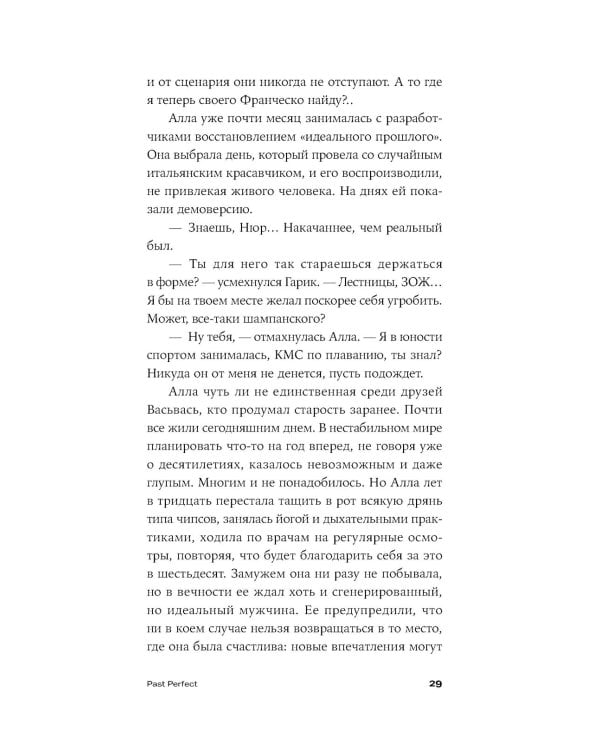 и от сценария они никогда не отступают. А то где я теперь своего Франческо найду?..

Алла уже почти месяц занималась с разработчиками восстановлением «идеального прошлого». Она выбрала день, который провела со случайным итальянским красавчиком, и его воспроизводили, не привлекая живого человека. На днях ей показали демоверсию.

— Знаешь, Нюр… Накачаннее, чем реальный был.

— Ты для него так стараешься держаться в форме? — усмехнулся Гарик. — Лестницы, ЗОЖ… Я бы на твоем месте желал поскорее себя угробить. Может, все-таки шампанского?

— Ну тебя, — отмахнулась Алла. — Я в юности спортом занималась, КМС по плаванию, ты знал? Никуда он от меня не денется, пусть подождет.

Алла чуть ли не единственная среди друзей Васьвась, кто продумал старость заранее. Почти все жили сегодняшним днем. В нестабильном мире планировать что-то на год вперед, не говоря уже о десятилетиях, казалось невозможным и даже глупым. Многим и не понадобилось. Но Алла лет в тридцать перестала тащить в рот всякую дрянь типа чипсов, занялась йогой и дыхательными практиками, ходила по врачам на регулярные осмотры, повторяя, что будет благодарить себя за это в шестьдесят. Замужем она ни разу не побывала, но в вечности ее ждал хоть и сгенерированный, но идеальный мужчина. Ее предупредили, что ни в коем случае нельзя возвращаться в то место, где она была счастлива: новые впечатления могут

Past Perfect

29